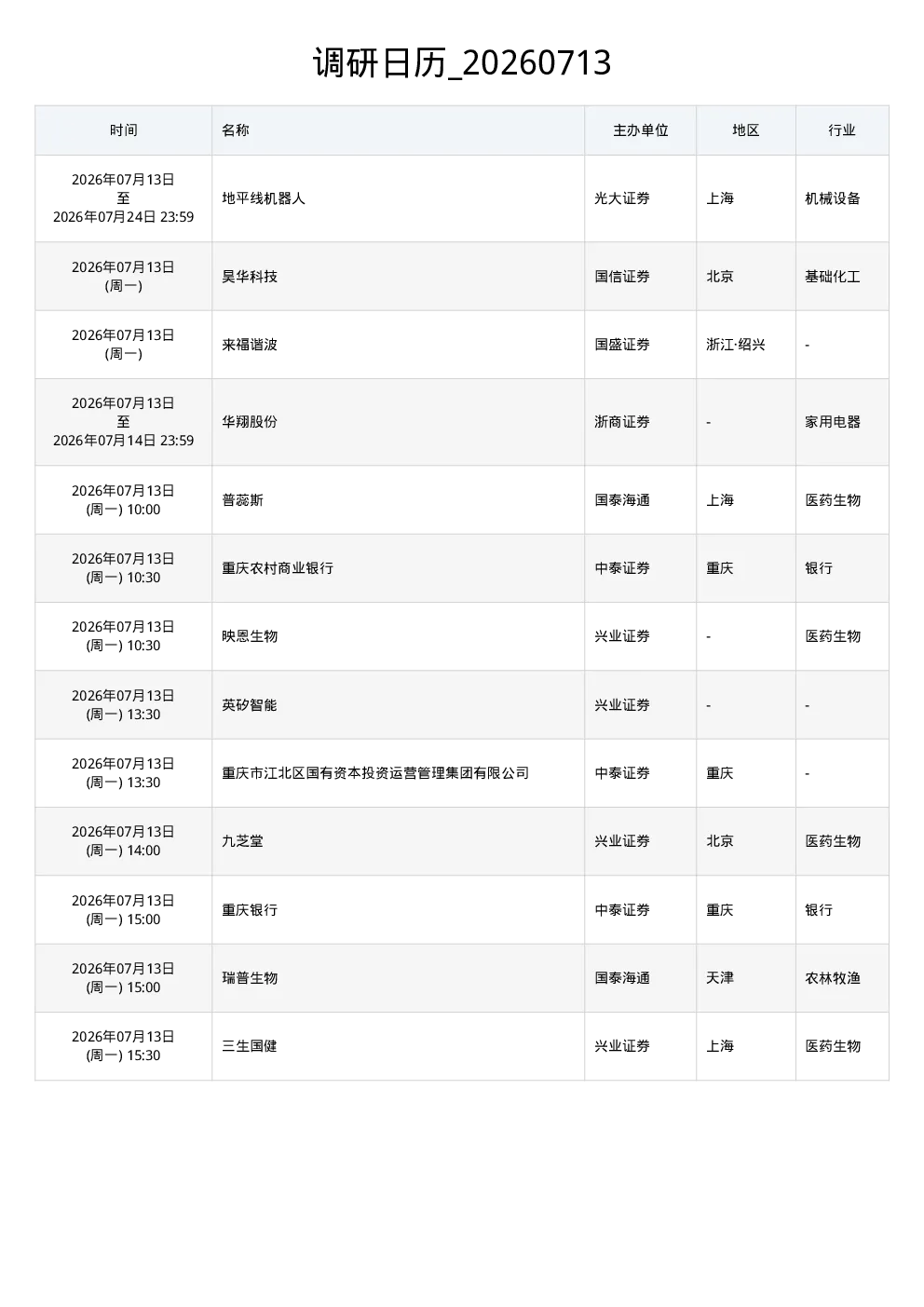 调研日历_20260713

| 时间 | 名称 | 主办单位 | 地区 | 行业 |
|---|---|---|---|---|
| 2026年07月13日 至 2026年07月24日 23:59 | 地平线机器人 | 光大证券 | 上海 | 机械设备 |
| 2026年07月13日 (周一) | 昊华科技 | 国信证券 | 北京 | 基础化工 |
| 2026年07月13日 (周一) | 来福谐波 | 国盛证券 | 浙江·绍兴 | - |
| 2026年07月13日 至 2026年07月14日 23:59 | 华翔股份 | 浙商证券 | - | 家用电器 |
| 2026年07月13日 (周一) 10:00 | 普蕊斯 | 国泰海通 | 上海 | 医药生物 |
| 2026年07月13日 (周一) 10:30 | 重庆农村商业银行 | 中泰证券 | 重庆 | 银行 |
| 2026年07月13日 (周一) 10:30 | 映恩生物 | 兴业证券 | - | 医药生物 |
| 2026年07月13日 (周一) 13:30 | 英矽智能 | 兴业证券 | - | - |
| 2026年07月13日 (周一) 13:30 | 重庆市江北区国有资本投资运营管理集团有限公司 | 中泰证券 | 重庆 | - |
| 2026年07月13日 (周一) 14:00 | 九芝堂 | 兴业证券 | 北京 | 医药生物 |
| 2026年07月13日 (周一) 15:00 | 重庆银行 | 中泰证券 | 重庆 | 银行 |
| 2026年07月13日 (周一) 15:00 | 瑞普生物 | 国泰海通 | 天津 | 农林牧渔 |
| 2026年07月13日 (周一) 15:30 | 三生国健 | 兴业证券 | 上海 | 医药生物 |